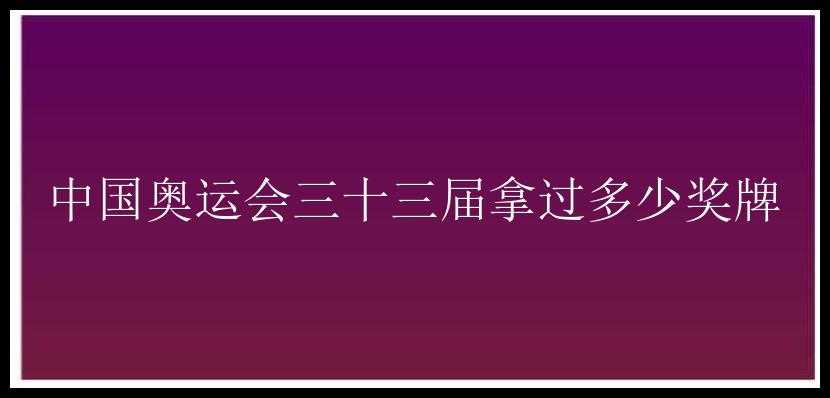 中国奥运会三十三届拿过多少奖牌